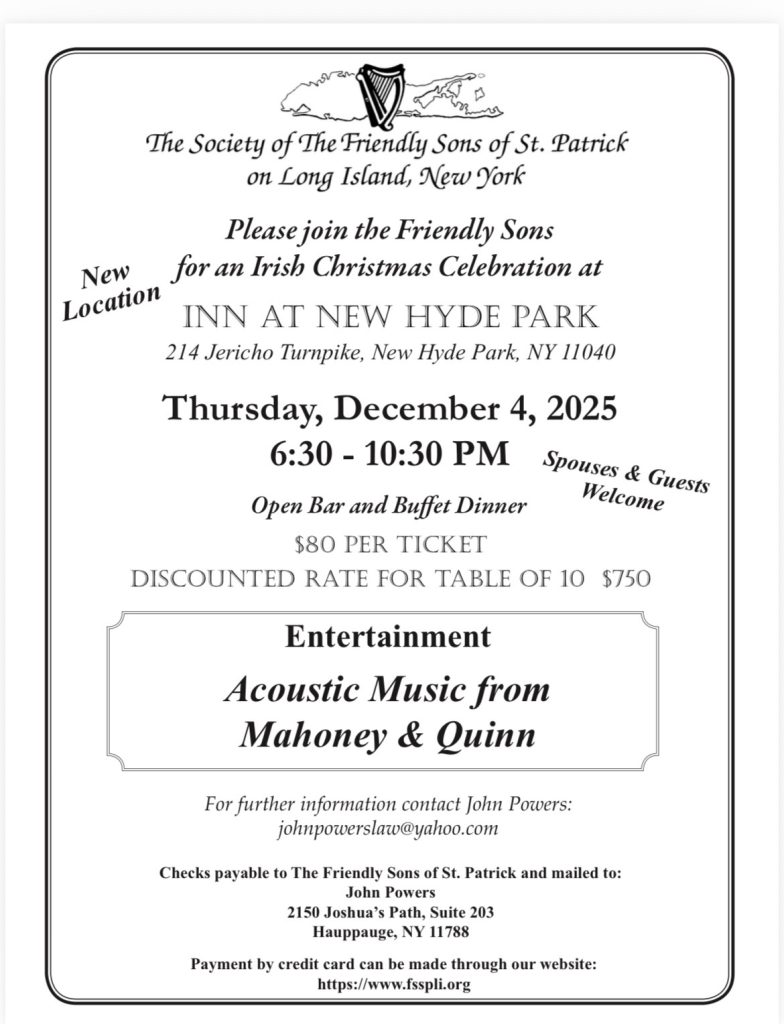 The Society of The Friendly Sons of St. Patrick
on Long Island, New York

Please join the Friendly Sons
for an Irish Christmas Celebration at

New
Location

INN AT NEW HYDE PARK
214 Jericho Turnpike, New Hyde Park, NY 11040

Thursday, December 4, 2025
6:30 - 10:30 PM

Spouses & Guests
Welcome

Open Bar and Buffet Dinner

$80 PER TICKET
DISCOUNTED RATE FOR TABLE OF 10 $750

Entertainment

Acoustic Music from
Mahoney & Quinn

For further information contact John Powers:
johnpowerslaw@yahoo.com

Checks payable to The Friendly Sons of St. Patrick and mailed to:
John Powers
2150 Joshua's Path, Suite 203
Hauppauge, NY 11788

Payment by credit card can be made through our website:
https://www.fsspli.org